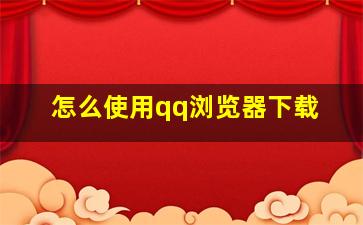 怎么使用qq浏览器下载